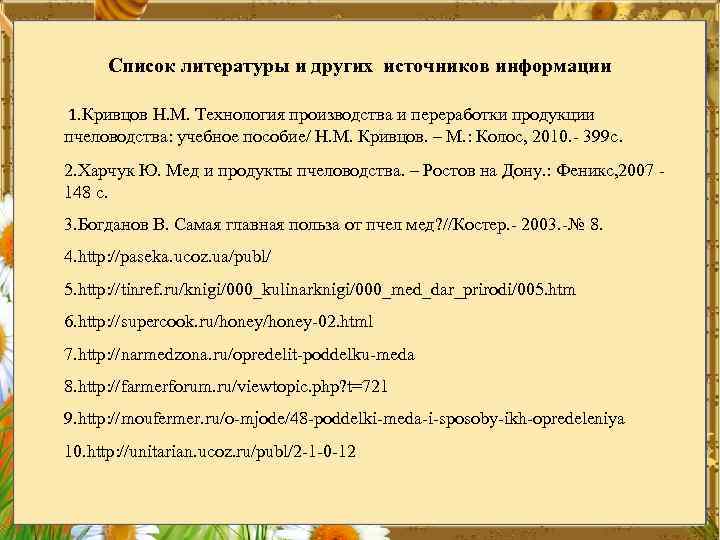 Список литературы и других источников информации

1.Кривцов Н.М. Технология производства и переработки продукции пчеловодства: учебное пособие/ Н.М. Кривцов. – М.: Колос, 2010.- 399с.

2.Харчук Ю. Мед и продукты пчеловодства. – Ростов на Дону.: Феникс,2007 - 148 с.

3.Богданов В. Самая главная польза от пчел мед?//Костер.- 2003.-№ 8.

4.http://paseka.ucoz.ua/publ/

5.http://tinref.ru/knigi/000_kulinarknigi/000_med_dar_prirodi/005.htm

6.http://supercook.ru/honey/honey-02.html

7.http://narmedzona.ru/opredelit-poddelku-meda

8.http://farmerforum.ru/viewtopic.php?t=721

9.http://moufermer.ru/o-mjode/48-poddelki-meda-i-sposoby-ikh-opredeleniya

10.http://unitarian.ucoz.ru/publ/2-1-0-12